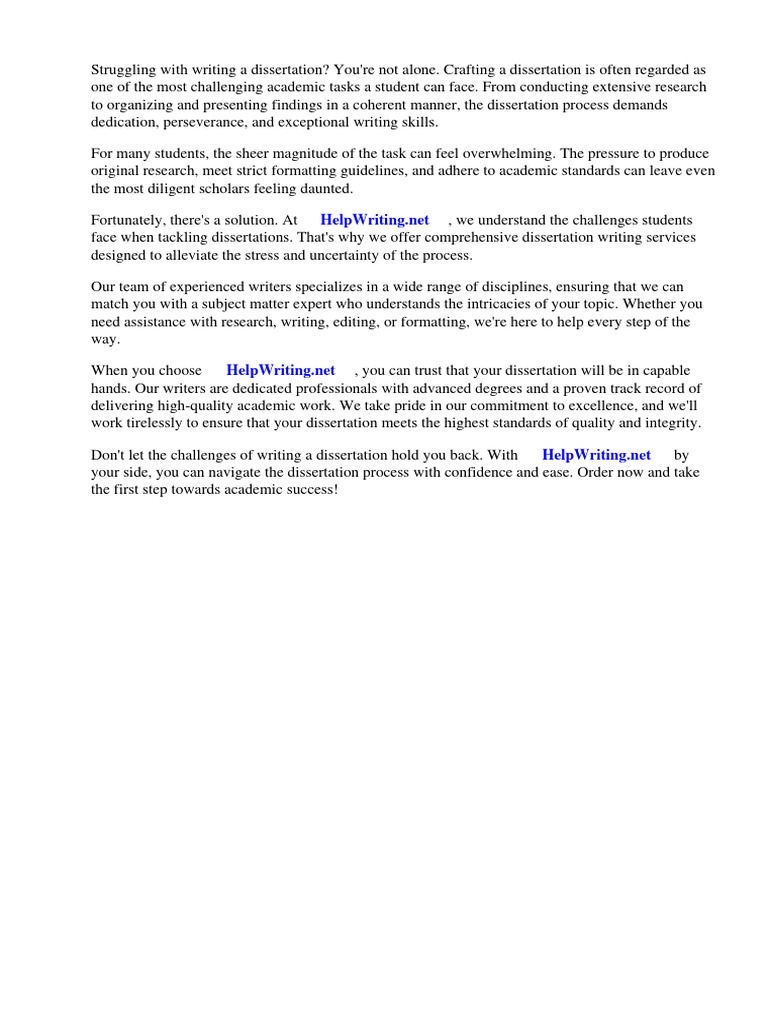 Struggling with writing a dissertation? You're not alone. Crafting a dissertation is often regarded as one of the most challenging academic tasks a student can face. From conducting extensive research to organizing and presenting findings in a coherent manner, the dissertation process demands dedication, perseverance, and exceptional writing skills.

For many students, the sheer magnitude of the task can feel overwhelming. The pressure to produce original research, meet strict formatting guidelines, and adhere to academic standards can leave even the most diligent scholars feeling daunted.

Fortunately, there's a solution. At HelpWriting.net , we understand the challenges students face when tackling dissertations. That's why we offer comprehensive dissertation writing services designed to alleviate the stress and uncertainty of the process.

Our team of experienced writers specializes in a wide range of disciplines, ensuring that we can match you with a subject matter expert who understands the intricacies of your topic. Whether you need assistance with research, writing, editing, or formatting, we're here to help every step of the way.

When you choose HelpWriting.net , you can trust that your dissertation will be in capable hands. Our writers are dedicated professionals with advanced degrees and a proven track record of delivering high-quality academic work. We take pride in our commitment to excellence, and we'll work tirelessly to ensure that your dissertation meets the highest standards of quality and integrity.

Don't let the challenges of writing a dissertation hold you back. With HelpWriting.net by your side, you can navigate the dissertation process with confidence and ease. Order now and take the first step towards academic success!